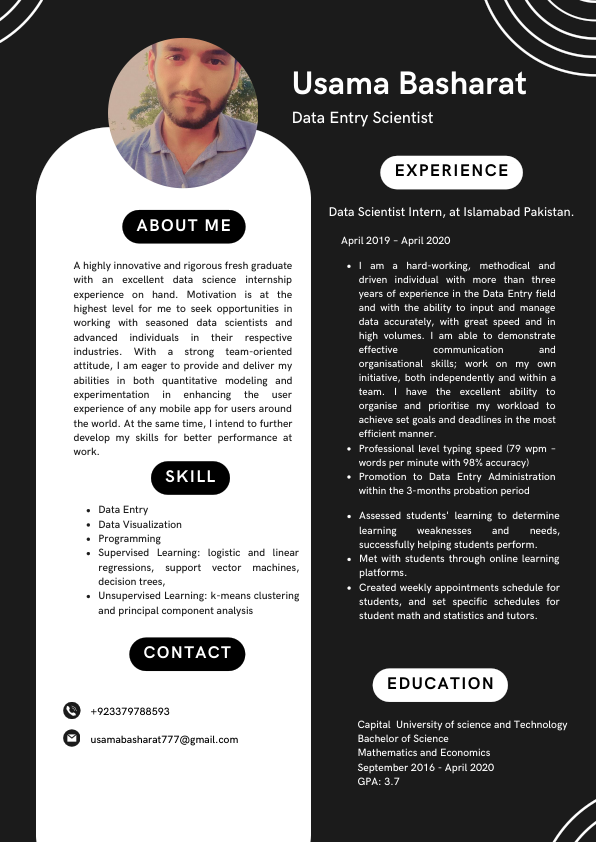 Usama Basharat

Data Entry Scientist

ABOUT ME

A highly innovative and rigorous fresh graduate with an excellent data science internship experience on hand. Motivation is at the highest level for me to seek opportunities in working with seasoned data scientists and advanced individuals in their respective industries. With a strong team-oriented attitude, I am eager to provide and deliver my abilities in both quantitative modeling and experimentation in enhancing the user experience of any mobile app for users around the world. At the same time, I intend to further develop my skills for better performance at work.

SKILL

- Data Entry
- Data Visualization
- Programming
- Supervised Learning: logistic and linear regressions, support vector machines, decision trees,
- Unsupervised Learning: k-means clustering and principal component analysis

CONTACT

+923379788593

usamabasharat777@gmail.com

EXPERIENCE

Data Scientist Intern, at Islamabad Pakistan.

April 2019 - April 2020

- I am a hard-working, methodical and driven individual with more than three years of experience in the Data Entry field and with the ability to input and manage data accurately, with great speed and in high volumes. I am able to demonstrate effective communication and organisational skills; work on my own initiative, both independently and within a team. I have the excellent ability to organise and prioritise my workload to achieve set goals and deadlines in the most efficient manner.
- Professional level typing speed (79 wpm - words per minute with 98% accuracy)
- Promotion to Data Entry Administration within the 3-months probation period

- Assessed students' learning to determine learning weaknesses and needs, successfully helping students perform.
- Met with students through online learning platforms.
- Created weekly appointments schedule for students, and set specific schedules for student math and statistics and tutors.

EDUCATION

Capital University of science and Technology
Bachelor of Science
Mathematics and Economics
September 2016 - April 2020
GPA: 3.7